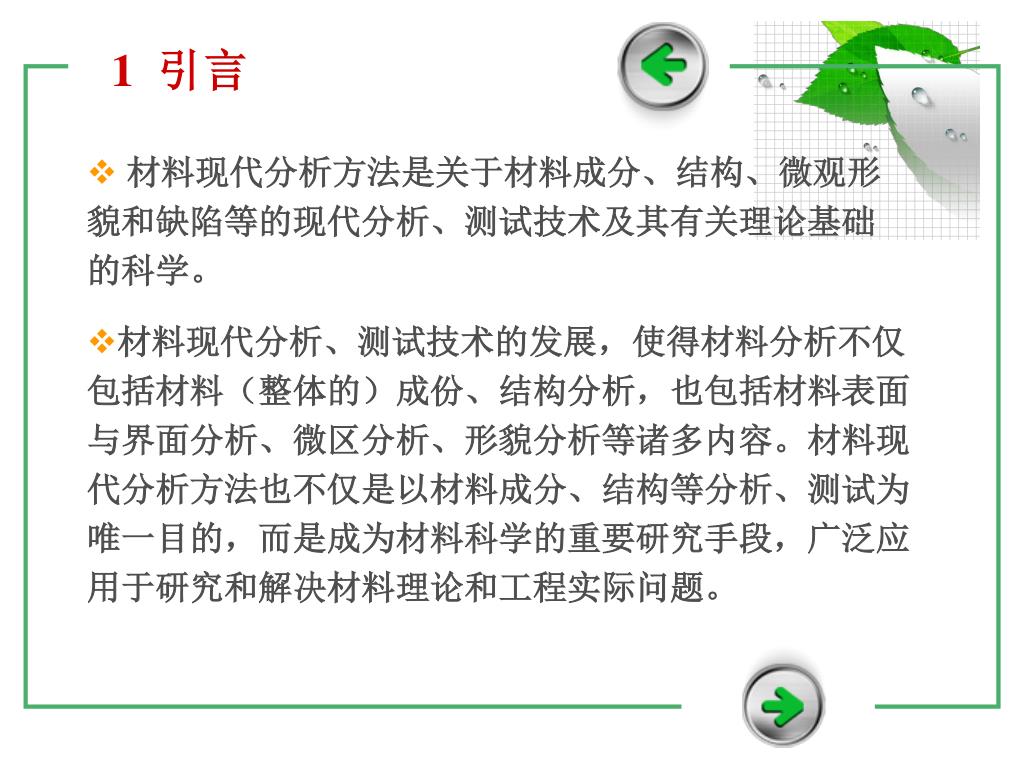 1 引言

❖ 材料现代分析方法是关于材料成分、结构、微观形貌和缺陷等的现代分析、测试技术及其有关理论基础的科学。

❖材料现代分析、测试技术的发展，使得材料分析不仅包括材料（整体的）成份、结构分析，也包括材料表面与界面分析、微区分析、形貌分析等诸多内容。材料现代分析方法也不仅是以材料成分、结构等分析、测试为唯一目的，而是成为材料科学的重要研究手段，广泛应用于研究和解决材料理论和工程实际问题。